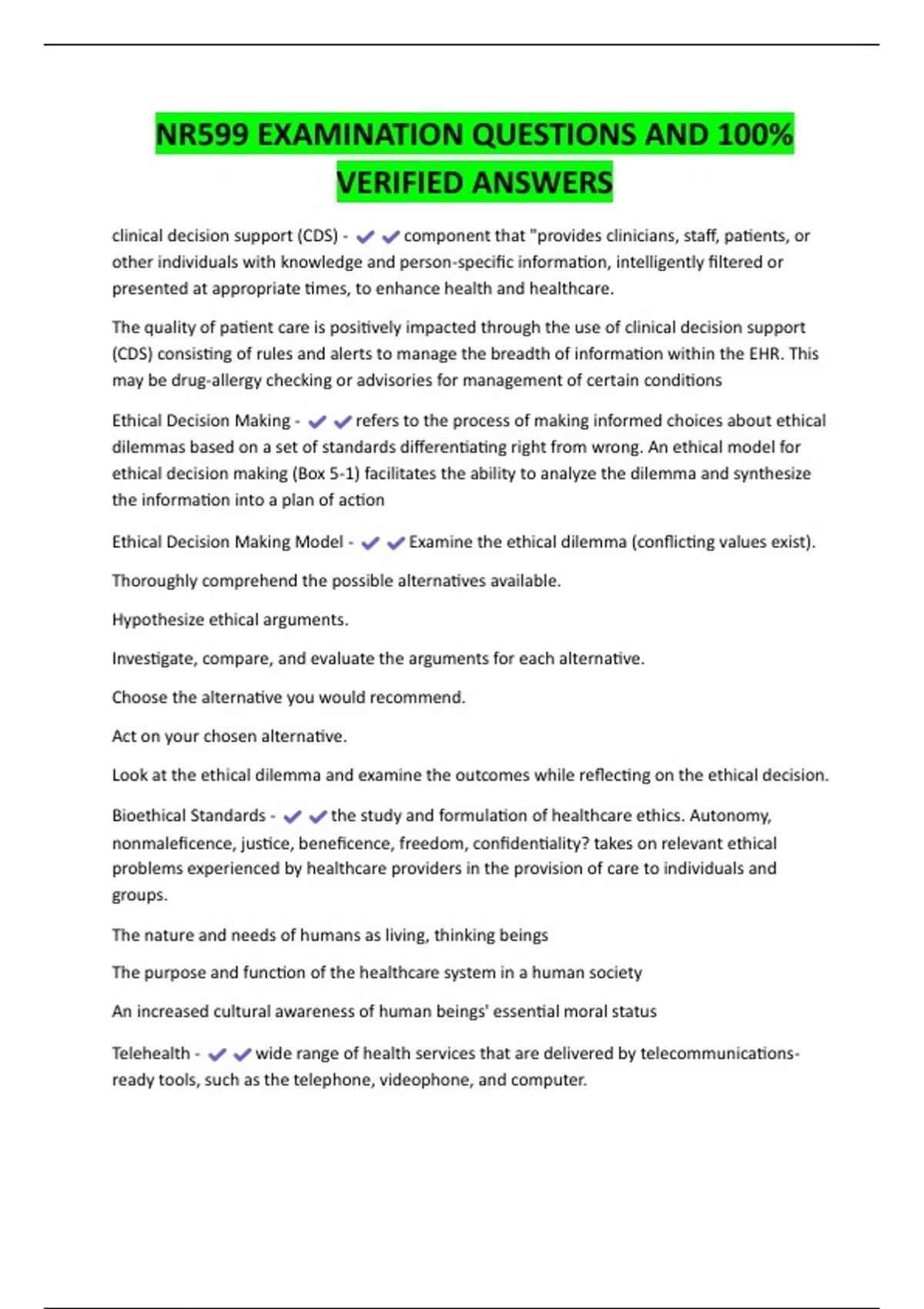 NR599 EXAMINATION QUESTIONS AND 100% VERIFIED ANSWERS

clinical decision support (CDS) - ✔✔component that "provides clinicians, staff, patients, or other individuals with knowledge and person-specific information, intelligently filtered or presented at appropriate times, to enhance health and healthcare.

The quality of patient care is positively impacted through the use of clinical decision support (CDS) consisting of rules and alerts to manage the breadth of information within the EHR. This may be drug-allergy checking or advisories for management of certain conditions

Ethical Decision Making - ✔✔refers to the process of making informed choices about ethical dilemmas based on a set of standards differentiating right from wrong. An ethical model for ethical decision making (Box 5-1) facilitates the ability to analyze the dilemma and synthesize the information into a plan of action

Ethical Decision Making Model - ✔✔Examine the ethical dilemma (conflicting values exist).

Thoroughly comprehend the possible alternatives available.

Hypothesize ethical arguments.

Investigate, compare, and evaluate the arguments for each alternative.

Choose the alternative you would recommend.

Act on your chosen alternative.

Look at the ethical dilemma and examine the outcomes while reflecting on the ethical decision.

Bioethical Standards - ✔✔the study and formulation of healthcare ethics. Autonomy, nonmaleficence, justice, beneficence, freedom, confidentiality? takes on relevant ethical problems experienced by healthcare providers in the provision of care to individuals and groups.

The nature and needs of humans as living, thinking beings

The purpose and function of the healthcare system in a human society

An increased cultural awareness of human beings' essential moral status

Telehealth - ✔✔wide range of health services that are delivered by telecommunications-ready tools, such as the telephone, videophone, and computer.